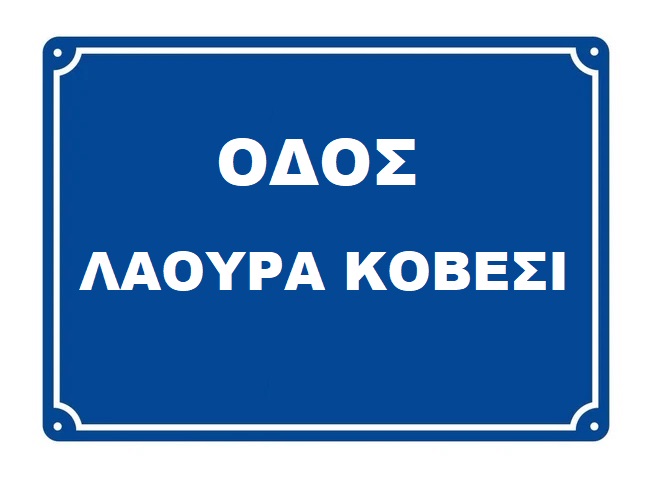 ΟΔΟΣ

ΛΑΟΥΡΑ ΚΟΒΕΣΙ